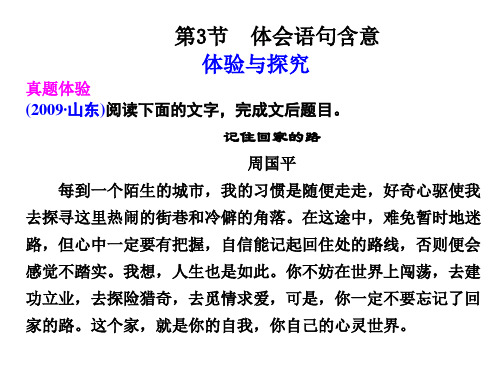 第3节　体会语句含意

体验与探究

真题体验

(2009·山东)阅读下面的文字，完成文后题目。

记住回家的路

周国平

每到一个陌生的城市，我的习惯是随便走走，好奇心驱使我去探寻这里热闹的街巷和冷僻的角落。在这途中，难免暂时地迷路，但心中一定要有把握，自信能记起回住处的路线，否则便会感觉不踏实。我想，人生也是如此。你不妨在世界上闯荡，去建功立业，去探险猎奇，去觅情求爱，可是，你一定不要忘记了回家的路。这个家，就是你的自我，你自己的心灵世界。